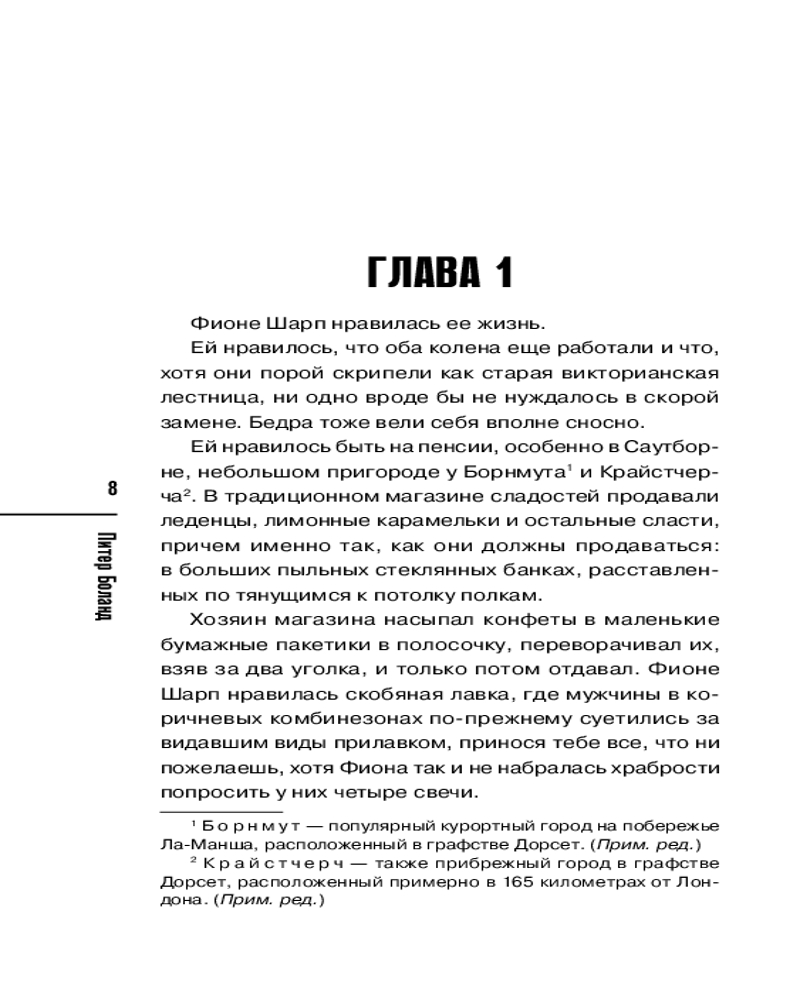 8

Питер Боланд

ГЛАВА 1

Фионе Шарп нравилась ее жизнь.

Ей нравилось, что оба колена еще работали и что, хотя они порой скрипели как старая викторианская лестница, ни одно вроде бы не нуждалось в скорой замене. Бедра тоже вели себя вполне сносно.

Ей нравилось быть на пенсии, особенно в Саутборне, небольшом пригороде у Борнмута$^1$ и Крайстчерча$^2$. В традиционном магазине сладостей продавали леденцы, лимонные карамельки и остальные сласти, причем именно так, как они должны продаваться: в больших пыльных стеклянных банках, расставленных по тянущимся к потолку полкам.

Хозяин магазина насыпал конфеты в маленькие бумажные пакетики в полосочку, переворачивал их, взяв за два уголка, и только потом отдавал. Фионе Шарп нравилась скобяная лавка, где мужчины в коричневых комбинезонах по-прежнему суетились за видавшим виды прилавком, принося тебе все, что ни пожелаешь, хотя Фиона так и не набралась храбрости попросить у них четыре свечи.

$^1$ Борнмут — популярный курортный город на побережье Ла-Манша, расположенный в графстве Дорсет. (Прим. ред.)

$^2$ Крайстчерч — также прибрежный город в графстве Дорсет, расположенный примерно в 165 километрах от Лондона. (Прим. ред.)